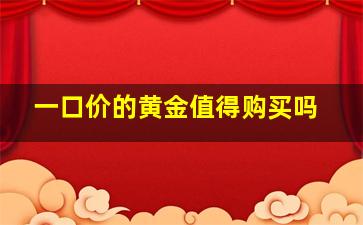 一口价的黄金值得购买吗